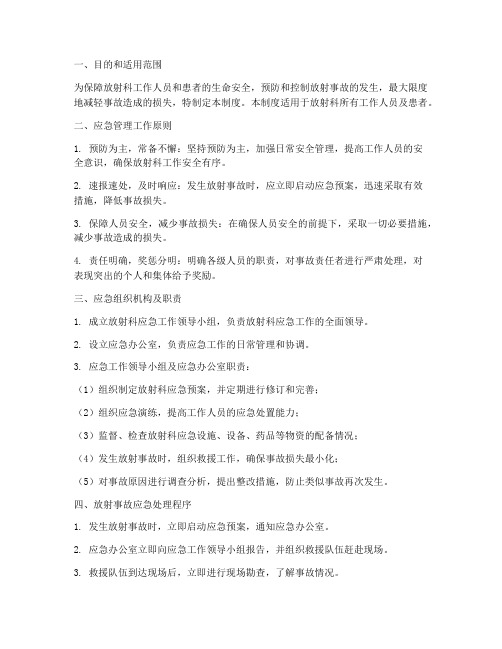 一、目的和适用范围

为保障放射科工作人员和患者的生命安全，预防和控制放射事故的发生，最大限度地减轻事故造成的损失，特制定本制度。本制度适用于放射科所有工作人员及患者。

二、应急管理工作原则

1. 预防为主，常备不懈：坚持预防为主，加强日常安全管理，提高工作人员的安全意识，确保放射科工作安全有序。

2. 速报速处，及时响应：发生放射事故时，应立即启动应急预案，迅速采取有效措施，降低事故损失。

3. 保障人员安全，减少事故损失：在确保人员安全的前提下，采取一切必要措施，减少事故造成的损失。

4. 责任明确，奖惩分明：明确各级人员的职责，对事故责任者进行严肃处理，对表现突出的个人和集体给予奖励。

三、应急组织机构及职责

1. 成立放射科应急工作领导小组，负责放射科应急工作的全面领导。

2. 设立应急办公室，负责应急工作的日常管理和协调。

3. 应急工作领导小组及应急办公室职责：

（1）组织制定放射科应急预案，并定期进行修订和完善；

（2）组织应急演练，提高工作人员的应急处置能力；

（3）监督、检查放射科应急设施、设备、药品等物资的配备情况；

（4）发生放射事故时，组织救援工作，确保事故损失最小化；

（5）对事故原因进行调查分析，提出整改措施，防止类似事故再次发生。

四、放射事故应急处理程序

1. 发生放射事故时，立即启动应急预案，通知应急办公室。

2. 应急办公室立即向应急工作领导小组报告，并组织救援队伍赶赴现场。

3. 救援队伍到达现场后，立即进行现场勘查，了解事故情况。